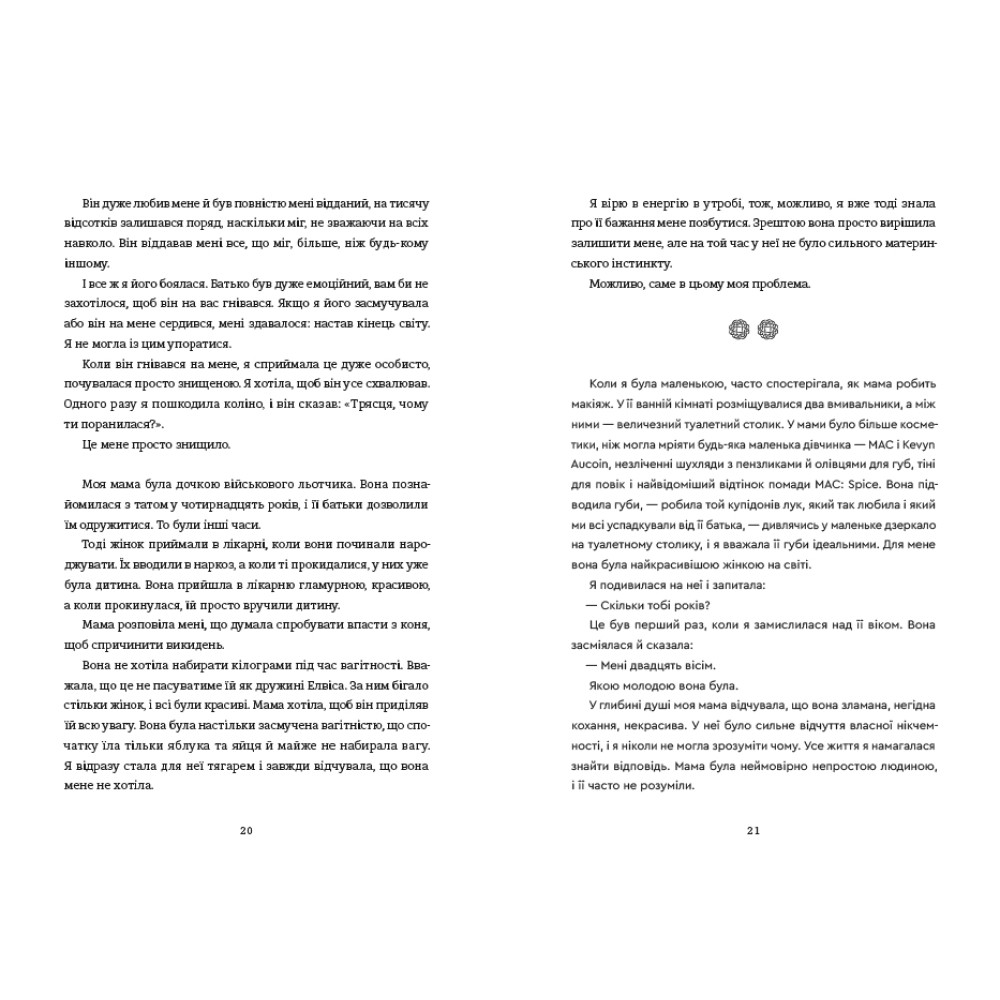 Він дуже любив мене й був повністю мені відданий, на тисячу відсотків залишався поряд, наскільки міг, не зважаючи на всіх навколо. Він віддавав мені все, що міг, більше, ніж будь-кому іншому.

І все ж я його боялася. Батько був дуже емоційний, вам би не захотілося, щоб він на вас гнівався. Якщо я його засмучувала або він на мене сердився, мені здавалося: настав кінець світу. Я не могла із цим упоратися.

Коли він гнівався на мене, я сприймала це дуже особисто, почувалася просто знищеною. Я хотіла, щоб він усе схвалював. Одного разу я пошкодила коліно, і він сказав: «Трясця, чому ти поранилася?».

Це мене просто знищило.

Моя мама була дочкою військового льотчика. Вона познайомилася з татом у чотирнадцять років, і її батьки дозволили їм одружитися. То були інші часи.

Тоді жінок приймали в лікарні, коли вони починали народжувати. Їх вводили в наркоз, а коли ті прокидалися, у них уже була дитина. Вона прийшла в лікарню гламурною, красивою, а коли прокинулася, їй просто вручили дитину.

Мама розповіла мені, що думала спробувати впасти з коня, щоб спричинити викидень.

Вона не хотіла набирати кілограми під час вагітності. Вважала, що це не пасуватиме їй як дружині Елвіса. За ним бігало стільки жінок, і всі були красиві. Мама хотіла, щоб він приділяв їй всю увагу. Вона була настільки засмучена вагітністю, що спочатку їла тільки яблука та яйця й майже не набирала вагу. Я відразу стала для неї тягарем і завжди відчувала, що вона мене не хотіла.

20

Я вірю в енергію в утробі, тож, можливо, я вже тоді знала про її бажання мене позбутися. Зрештою вона просто вирішила залишити мене, але на той час у неї не було сильного материнського інстинкту.

Можливо, саме в цьому моя проблема.

Коли я була маленькою, часто спостерігала, як мама робить макіяж. У її ванній кімнаті розміщувалися два вмивальники, а між ними — величезний туалетний столик. У мами було більше косметики, ніж могла мріяти будь-яка маленька дівчинка — MAC і Kevyn Aucoin, незліченні шухляди з пензликами й олівцями для губ, тіні для повік і найвідоміший відтінок помади MAC: Spice. Вона підводила губи, — робила той купідонів лук, який так любила і який ми всі успадкували від її батька, — дивлячись у маленьке дзеркало на туалетному столику, і я вважала її губи ідеальними. Для мене вона була найкрасивішою жінкою на світі.

Я подивилася на неї і запитала:

— Скільки тобі років?

Це був перший раз, коли я замислилася над її віком. Вона засміялася й сказала:

— Мені двадцять вісім.

Якою молодою вона була.

У глибині душі моя мама відчувала, що вона зламана, негідна кохання, некрасива. У неї було сильне відчуття власної нікчемності, і я ніколи не могла зрозуміти чому. Усе життя я намагалася знайти відповідь. Мама була неймовірно непростою людиною, і її часто не розуміли.

21